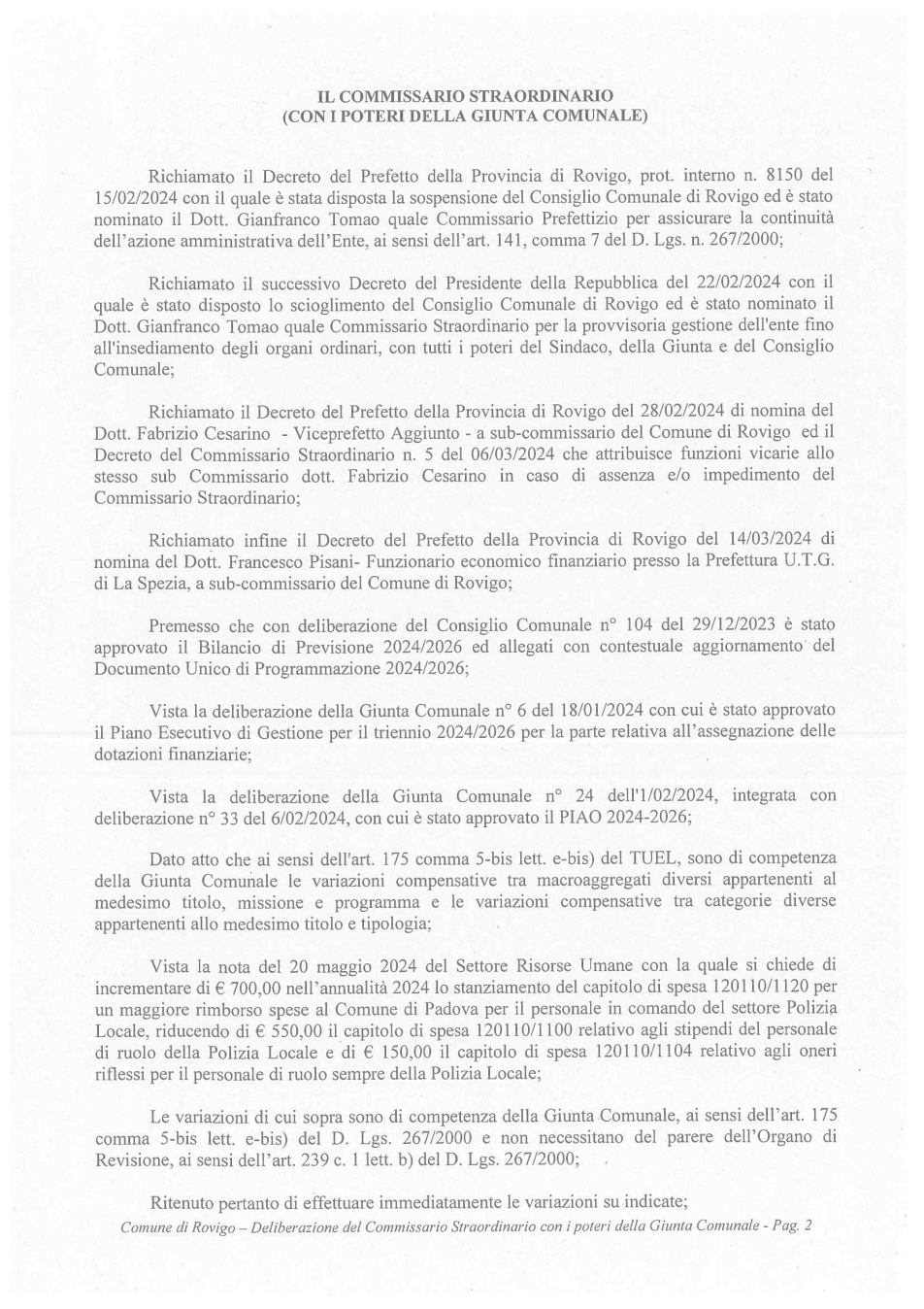 IL COMMISSARIO STRAORDINARIO
(CON I POTERI DELLA GIUNTA COMUNALE)

Richiamato il Decreto del Prefetto della Provincia di Rovigo, prot. interno n. 8150 del 15/02/2024 con il quale è stata disposta la sospensione del Consiglio Comunale di Rovigo ed è stato nominato il Dott. Gianfranco Tomao quale Commissario Prefettizio per assicurare la continuità dell'azione amministrativa dell'Ente, ai sensi dell'art. 141, comma 7 del D. Lgs. n. 267/2000;

Richiamato il successivo Decreto del Presidente della Repubblica del 22/02/2024 con il quale è stato disposto lo scioglimento del Consiglio Comunale di Rovigo ed è stato nominato il Dott. Gianfranco Tomao quale Commissario Straordinario per la provvisoria gestione dell'ente fino all'insediamento degli organi ordinari, con tutti i poteri del Sindaco, della Giunta e del Consiglio Comunale;

Richiamato il Decreto del Prefetto della Provincia di Rovigo del 28/02/2024 di nomina del Dott. Fabrizio Cesarino - Viceprefetto Aggiunto - a sub-commissario del Comune di Rovigo ed il Decreto del Commissario Straordinario n. 5 del 06/03/2024 che attribuisce funzioni vicarie allo stesso sub Commissario dott. Fabrizio Cesarino in caso di assenza e/o impedimento del Commissario Straordinario;

Richiamato infine il Decreto del Prefetto della Provincia di Rovigo del 14/03/2024 di nomina del Dott. Francesco Pisani- Funzionario economico finanziario presso la Prefettura U.T.G. di La Spezia, a sub-commissario del Comune di Rovigo;

Premesso che con deliberazione del Consiglio Comunale n° 104 del 29/12/2023 è stato approvato il Bilancio di Previsione 2024/2026 ed allegati con contestuale aggiornamento del Documento Unico di Programmazione 2024/2026;

Vista la deliberazione della Giunta Comunale n° 6 del 18/01/2024 con cui è stato approvato il Piano Esecutivo di Gestione per il triennio 2024/2026 per la parte relativa all'assegnazione delle dotazioni finanziarie;

Vista la deliberazione della Giunta Comunale n° 24 dell'1/02/2024, integrata con deliberazione n° 33 del 6/02/2024, con cui è stato approvato il PIAO 2024-2026;

Dato atto che ai sensi dell'art. 175 comma 5-bis lett. e-bis) del TUEL, sono di competenza della Giunta Comunale le variazioni compensative tra macroaggregati diversi appartenenti al medesimo titolo, missione e programma e le variazioni compensative tra categorie diverse appartenenti allo medesimo titolo e tipologia;

Vista la nota del 20 maggio 2024 del Settore Risorse Umane con la quale si chiede di incrementare di € 700,00 nell'annualità 2024 lo stanziamento del capitolo di spesa 120110/1120 per un maggiore rimborso spese al Comune di Padova per il personale in comando del settore Polizia Locale, riducendo di € 550,00 il capitolo di spesa 120110/1100 relativo agli stipendi del personale di ruolo della Polizia Locale e di € 150,00 il capitolo di spesa 120110/1104 relativo agli oneri riflessi per il personale di ruolo sempre della Polizia Locale;

Le variazioni di cui sopra sono di competenza della Giunta Comunale, ai sensi dell'art. 175 comma 5-bis lett. e-bis) del D. Lgs. 267/2000 e non necessitano del parere dell'Organo di Revisione, ai sensi dell'art. 239 c. 1 lett. b) del D. Lgs. 267/2000;

Ritenuto pertanto di effettuare immediatamente le variazioni su indicate;

Comune di Rovigo – Deliberazione del Commissario Straordinario con i poteri della Giunta Comunale - Pag. 2